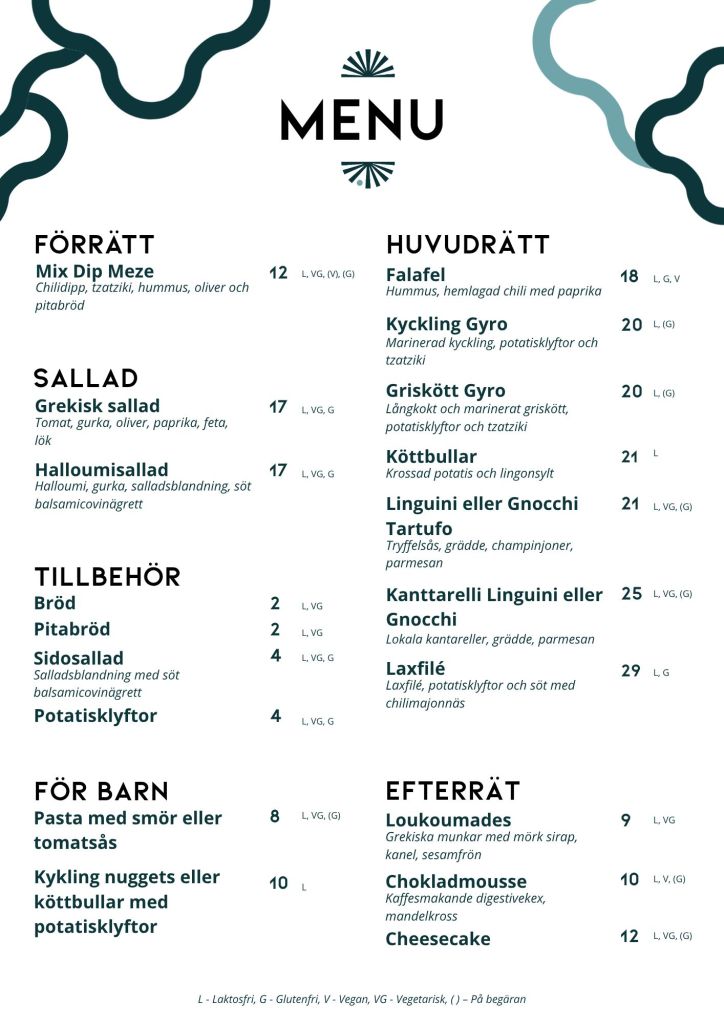 MENU

FÖRRÄTT

Mix Dip Meze 12 L, VG, (V), (G)
Chilidipp, tzatziki, hummus, oliver och pitabröd

SALLAD

Grekisk sallad 17 L, VG, G
Tomat, gurka, oliver, paprika, feta, lök

Halloumisallad 17 L, VG, G
Halloumi, gurka, salladsblandning, söt balsamicovinägrett

TILLBEHÖR

Bröd 2 L, VG

Pitabröd 2 L, VG

Sidosallad 4 L, VG, G
Salladsblandning med söt balsamicovinägrett

Potatisklyftor 4 L, VG, G

FÖR BARN

Pasta med smör eller tomatsås 8 L, VG, (G)

Kykling nuggets eller köttbullar med potatisklyftor 10 L

HUVUDRÄTT

Falafel 18 L, G, V
Hummus, hemlagad chili med paprika

Kyckling Gyro 20 L, (G)
Marinerad kyckling, potatisklyftor och tzatziki

Griskött Gyro 20 L, (G)
Långkokt och marinerat griskött, potatisklyftor och tzatziki

Köttbullar 21 L
Krossad potatis och lingonsylt

Linguini eller Gnocchi Tartufo 21 L, VG, (G)
Tryffelsås, grädde, champinjoner, parmesan

Kanttarelli Linguini eller Gnocchi 25 L, VG, (G)
Lokala kantareller, grädde, parmesan

Laxfilé 29 L, G
Laxfilé, potatisklyftor och söt med chilimajonnäs

EFTERRÄT

Loukoumades 9 L, VG
Grekiska munkar med mörk sirap, kanel, sesamfrön

Chokladmousse 10 L, V, (G)
Kaffesmakande digestivekex, mandelkross

Cheesecake 12 L, VG, (G)

L - Laktosfri, G - Glutenfri, V - Vegan, VG - Vegetarisk, ( ) – På begäran